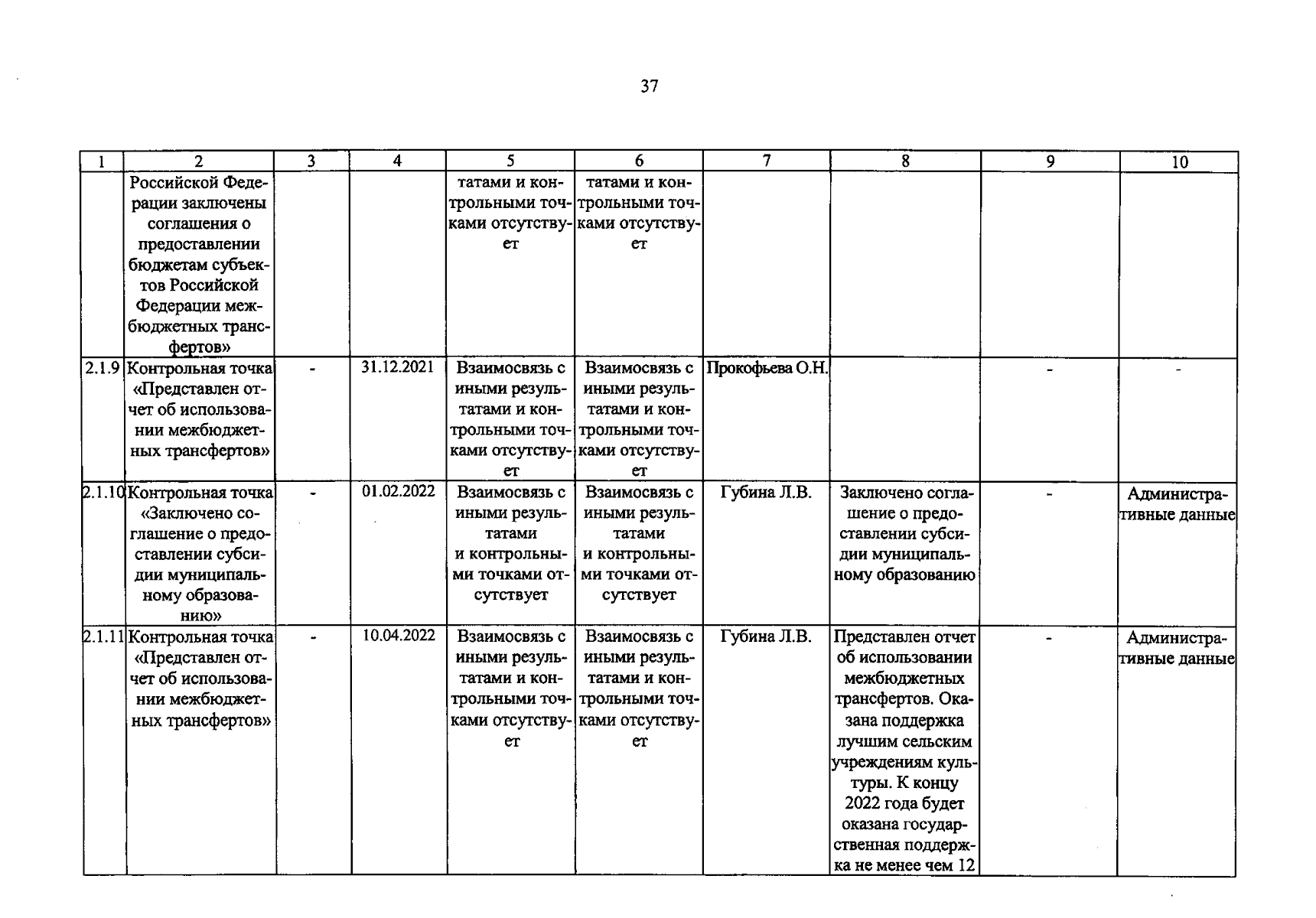 37

| 1 | 2 | 3 | 4 | 5 | 6 | 7 | 8 | 9 | 10 |
|---|---|---|---|---|---|---|---|---|---|
| | Российской Федерации заключены соглашения о предоставлении бюджетам субъектов Российской Федерации межбюджетных трансфертов» | | | татами и контрольными точками отсутствует | татами и контрольными точками отсутствует | | | | |
| 2.1.9 | Контрольная точка «Представлен отчет об использовании межбюджетных трансфертов» | - | 31.12.2021 | Взаимосвязь с иными результатами и контрольными точками отсутствует | Взаимосвязь с иными результатами и контрольными точками отсутствует | Прокофьева О.Н. | | - | - |
| 2.1.10 | Контрольная точка «Заключено соглашение о предоставлении субсидии муниципальному образованию» | - | 01.02.2022 | Взаимосвязь с иными результатами и контрольными точками отсутствует | Взаимосвязь с иными результатами и контрольными точками отсутствует | Губина Л.В. | Заключено соглашение о предоставлении субсидии муниципальному образованию | - | Административные данные |
| 2.1.11 | Контрольная точка «Представлен отчет об использовании межбюджетных трансфертов» | - | 10.04.2022 | Взаимосвязь с иными результатами и контрольными точками отсутствует | Взаимосвязь с иными результатами и контрольными точками отсутствует | Губина Л.В. | Представлен отчет об использовании межбюджетных трансфертов. Оказана поддержка лучшим сельским учреждениям культуры. К концу 2022 года будет оказана государственная поддержка не менее чем 12 | - | Административные данные |